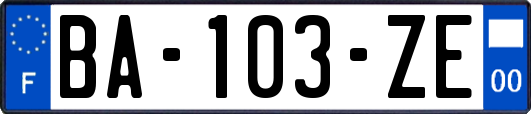 F
BA-103-ZE
00